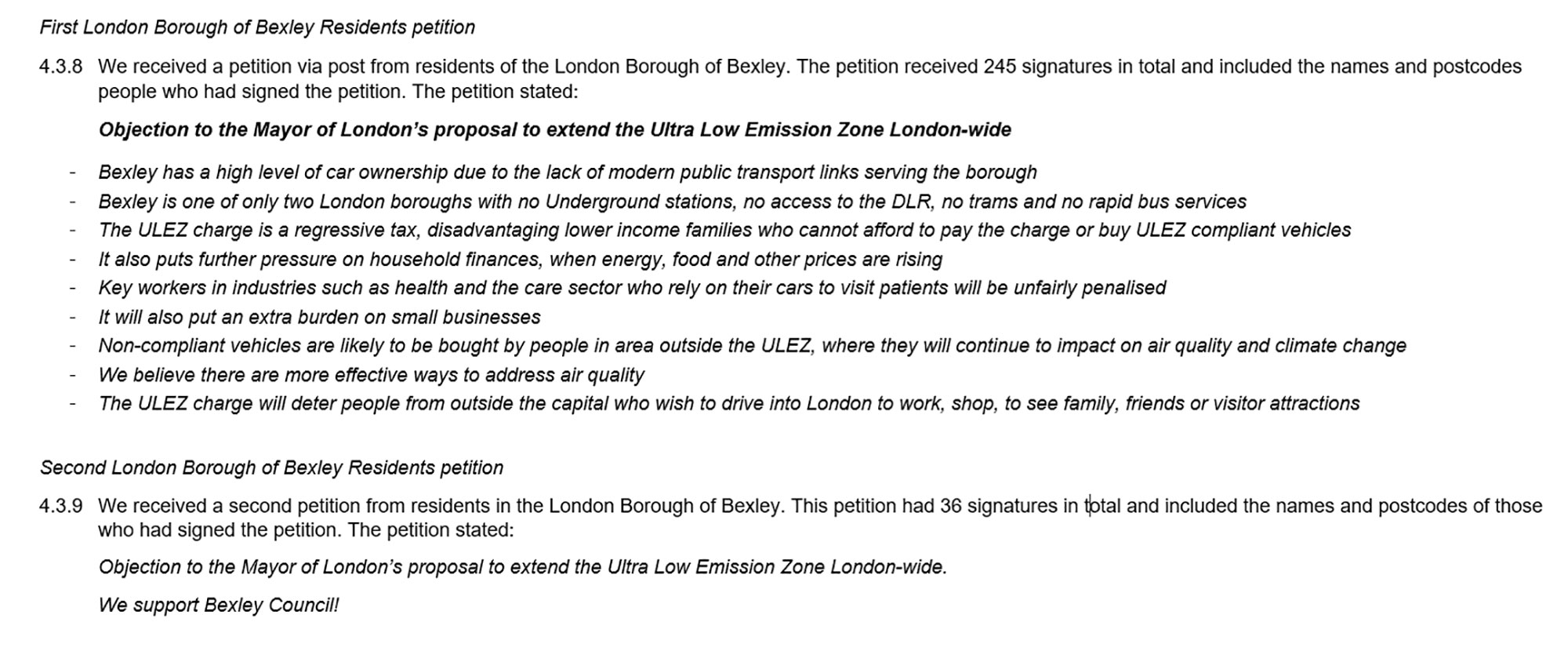 First London Borough of Bexley Residents petition

4.3.8 We received a petition via post from residents of the London Borough of Bexley. The petition received 245 signatures in total and included the names and postcodes people who had signed the petition. The petition stated:

Objection to the Mayor of London's proposal to extend the Ultra Low Emission Zone London-wide

- Bexley has a high level of car ownership due to the lack of modern public transport links serving the borough
- Bexley is one of only two London boroughs with no Underground stations, no access to the DLR, no trams and no rapid bus services
- The ULEZ charge is a regressive tax, disadvantaging lower income families who cannot afford to pay the charge or buy ULEZ compliant vehicles
- It also puts further pressure on household finances, when energy, food and other prices are rising
- Key workers in industries such as health and the care sector who rely on their cars to visit patients will be unfairly penalised
- It will also put an extra burden on small businesses
- Non-compliant vehicles are likely to be bought by people in area outside the ULEZ, where they will continue to impact on air quality and climate change
- We believe there are more effective ways to address air quality
- The ULEZ charge will deter people from outside the capital who wish to drive into London to work, shop, to see family, friends or visitor attractions

Second London Borough of Bexley Residents petition

4.3.9 We received a second petition from residents in the London Borough of Bexley. This petition had 36 signatures in total and included the names and postcodes of those who had signed the petition. The petition stated:

Objection to the Mayor of London's proposal to extend the Ultra Low Emission Zone London-wide.

We support Bexley Council!